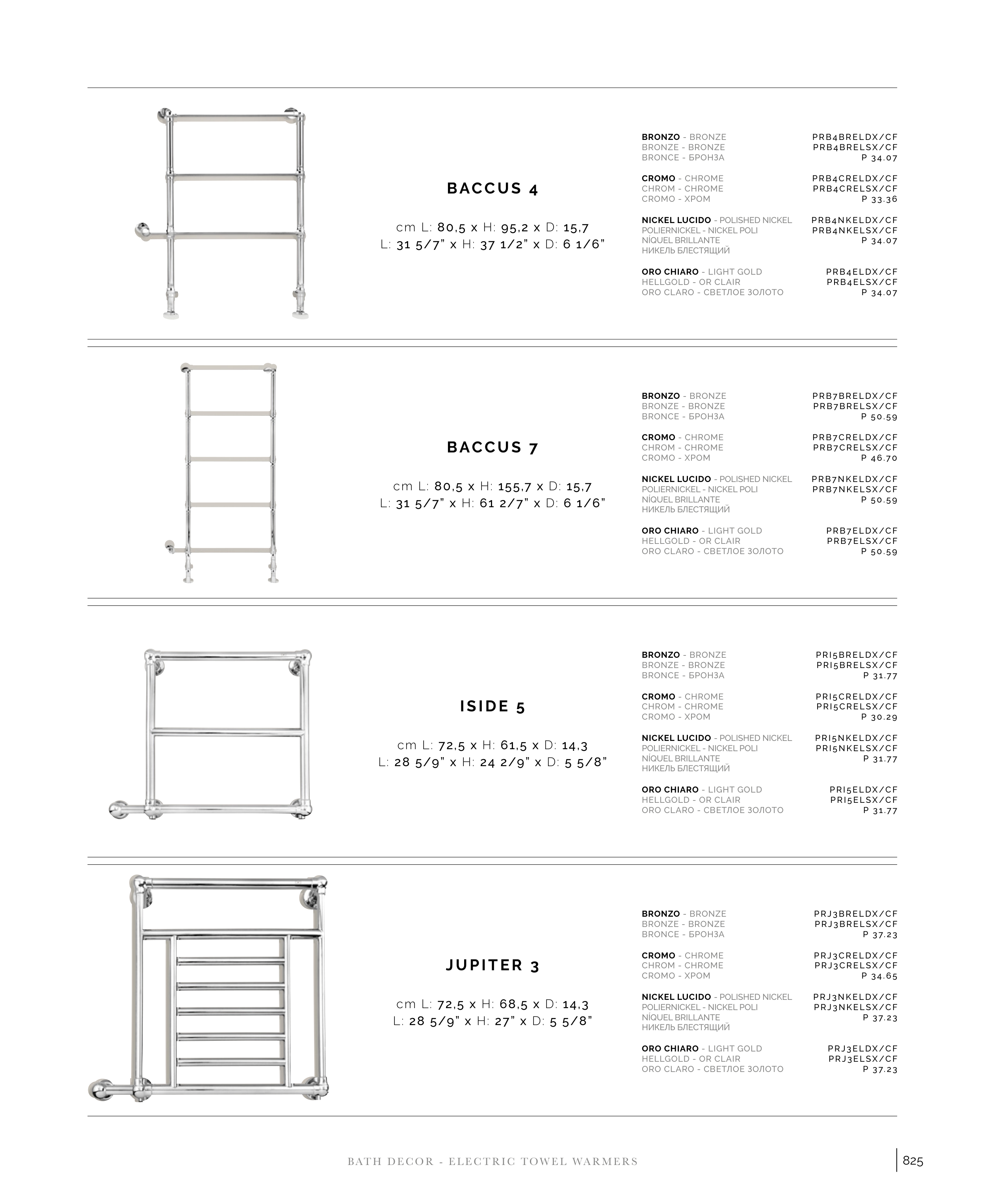 BACCUS 4

cm L: 80,5 x H: 95,2 x D: 15,7
L: 31 5/7" x H: 37 1/2" x D: 6 1/6"

BRONZO - BRONZE
BRONZE - BRONZE
BRONCE - БРОНЗА
PRB4BRELDX/CF
PRB4BRELSX/CF
P 34.07

CROMO - CHROME
CHROM - CHROME
CROMO - ХРОМ
PRB4CRELDX/CF
PRB4CRELSX/CF
P 33.36

NICKEL LUCIDO - POLISHED NICKEL
POLIERNICKEL - NICKEL POLI
NÍQUEL BRILLANTE
НИКЕЛЬ БЛЕСТЯЩИЙ
PRB4NKELDX/CF
PRB4NKELSX/CF
P 34.07

ORO CHIARO - LIGHT GOLD
HELLGOLD - OR CLAIR
ORO CLARO - СВЕТЛОЕ ЗОЛОТО
PRB4ELDX/CF
PRB4ELSX/CF
P 34.07

BACCUS 7

cm L: 80,5 x H: 155,7 x D: 15,7
L: 31 5/7" x H: 61 2/7" x D: 6 1/6"

BRONZO - BRONZE
BRONZE - BRONZE
BRONCE - БРОНЗА
PRB7BRELDX/CF
PRB7BRELSX/CF
P 50.59

CROMO - CHROME
CHROM - CHROME
CROMO - ХРОМ
PRB7CRELDX/CF
PRB7CRELSX/CF
P 46.70

NICKEL LUCIDO - POLISHED NICKEL
POLIERNICKEL - NICKEL POLI
NÍQUEL BRILLANTE
НИКЕЛЬ БЛЕСТЯЩИЙ
PRB7NKELDX/CF
PRB7NKELSX/CF
P 50.59

ORO CHIARO - LIGHT GOLD
HELLGOLD - OR CLAIR
ORO CLARO - СВЕТЛОЕ ЗОЛОТО
PRB7ELDX/CF
PRB7ELSX/CF
P 50.59

ISIDE 5

cm L: 72,5 x H: 61,5 x D: 14,3
L: 28 5/9" x H: 24 2/9" x D: 5 5/8"

BRONZO - BRONZE
BRONZE - BRONZE
BRONCE - БРОНЗА
PRI5BRELDX/CF
PRI5BRELSX/CF
P 31.77

CROMO - CHROME
CHROM - CHROME
CROMO - ХРОМ
PRI5CRELDX/CF
PRI5CRELSX/CF
P 30.29

NICKEL LUCIDO - POLISHED NICKEL
POLIERNICKEL - NICKEL POLI
NÍQUEL BRILLANTE
НИКЕЛЬ БЛЕСТЯЩИЙ
PRI5NKELDX/CF
PRI5NKELSX/CF
P 31.77

ORO CHIARO - LIGHT GOLD
HELLGOLD - OR CLAIR
ORO CLARO - СВЕТЛОЕ ЗОЛОТО
PRI5ELDX/CF
PRI5ELSX/CF
P 31.77

JUPITER 3

cm L: 72,5 x H: 68,5 x D: 14,3
L: 28 5/9" x H: 27" x D: 5 5/8"

BRONZO - BRONZE
BRONZE - BRONZE
BRONCE - БРОНЗА
PRJ3BRELDX/CF
PRJ3BRELSX/CF
P 37.23

CROMO - CHROME
CHROM - CHROME
CROMO - ХРОМ
PRJ3CRELDX/CF
PRJ3CRELSX/CF
P 34.65

NICKEL LUCIDO - POLISHED NICKEL
POLIERNICKEL - NICKEL POLI
NÍQUEL BRILLANTE
НИКЕЛЬ БЛЕСТЯЩИЙ
PRJ3NKELDX/CF
PRJ3NKELSX/CF
P 37.23

ORO CHIARO - LIGHT GOLD
HELLGOLD - OR CLAIR
ORO CLARO - СВЕТЛОЕ ЗОЛОТО
PRJ3ELDX/CF
PRJ3ELSX/CF
P 37.23

BATH DECOR - ELECTRIC TOWEL WARMERS
825